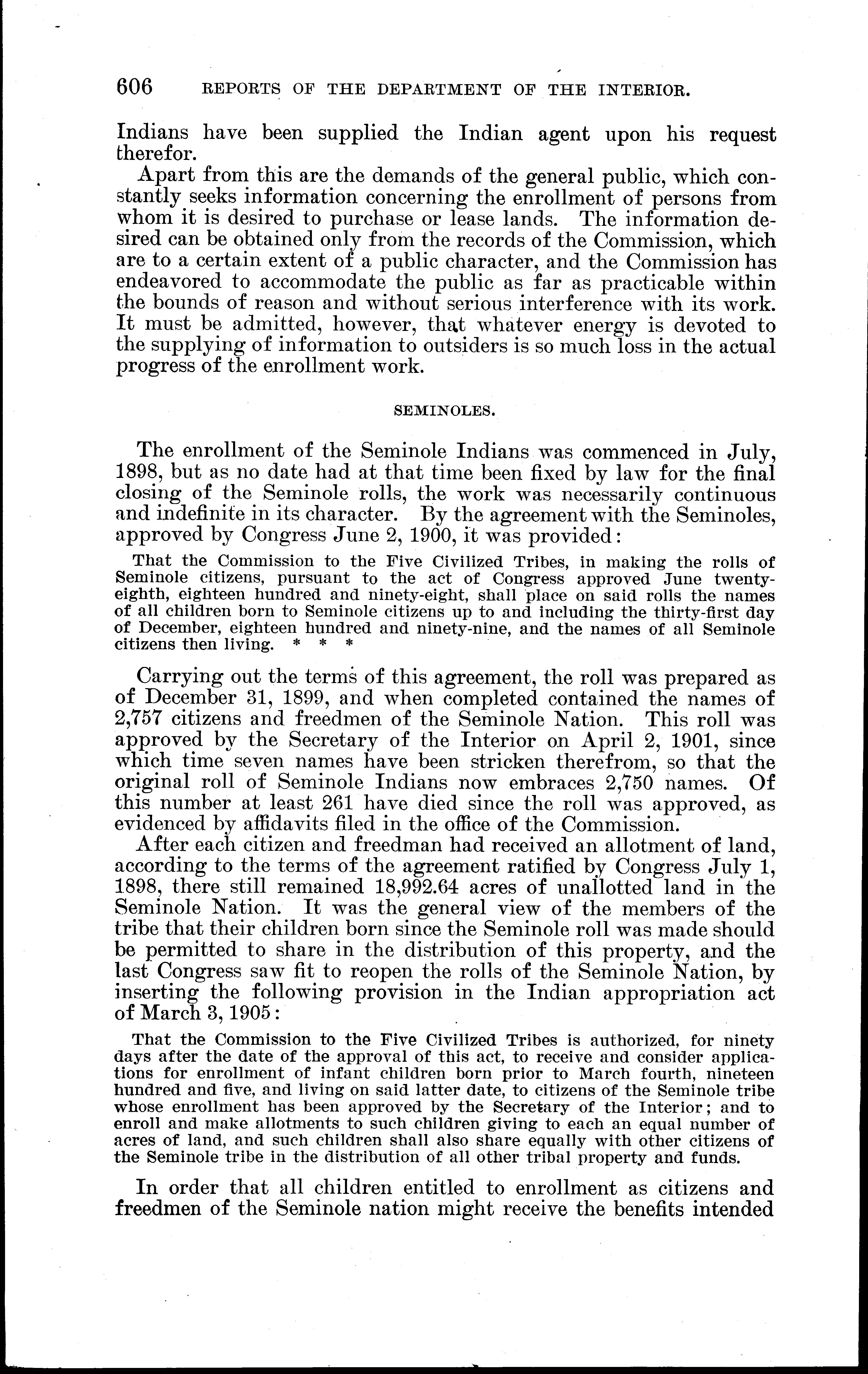 606 REPORTS OF THE DEPARTMENT OF THE INTERIOR.

Indians have been supplied the Indian agent upon his request therefor.

Apart from this are the demands of the general public, which constantly seeks information concerning the enrollment of persons from whom it is desired to purchase or lease lands. The information desired can be obtained only from the records of the Commission, which are to a certain extent of a public character, and the Commission has endeavored to accommodate the public as far as practicable within the bounds of reason and without serious interference with its work. It must be admitted, however, that whatever energy is devoted to the supplying of information to outsiders is so much loss in the actual progress of the enrollment work.

SEMINOLES.

The enrollment of the Seminole Indians was commenced in July, 1898, but as no date had at that time been fixed by law for the final closing of the Seminole rolls, the work was necessarily continuous and indefinite in its character. By the agreement with the Seminoles, approved by Congress June 2, 1900, it was provided:

That the Commission to the Five Civilized Tribes, in making the rolls of Seminole citizens, pursuant to the act of Congress approved June twenty-eighth, eighteen hundred and ninety-eight, shall place on said rolls the names of all children born to Seminole citizens up to and including the thirty-first day of December, eighteen hundred and ninety-nine, and the names of all Seminole citizens then living. * * *

Carrying out the terms of this agreement, the roll was prepared as of December 31, 1899, and when completed contained the names of 2,757 citizens and freedmen of the Seminole Nation. This roll was approved by the Secretary of the Interior on April 2, 1901, since which time seven names have been stricken therefrom, so that the original roll of Seminole Indians now embraces 2,750 names. Of this number at least 261 have died since the roll was approved, as evidenced by affidavits filed in the office of the Commission.

After each citizen and freedman had received an allotment of land, according to the terms of the agreement ratified by Congress July 1, 1898, there still remained 18,992.64 acres of unallotted land in the Seminole Nation. It was the general view of the members of the tribe that their children born since the Seminole roll was made should be permitted to share in the distribution of this property, and the last Congress saw fit to reopen the rolls of the Seminole Nation, by inserting the following provision in the Indian appropriation act of March 3, 1905:

That the Commission to the Five Civilized Tribes is authorized, for ninety days after the date of the approval of this act, to receive and consider applications for enrollment of infant children born prior to March fourth, nineteen hundred and five, and living on said latter date, to citizens of the Seminole tribe whose enrollment has been approved by the Secretary of the Interior; and to enroll and make allotments to such children giving to each an equal number of acres of land, and such children shall also share equally with other citizens of the Seminole tribe in the distribution of all other tribal property and funds.

In order that all children entitled to enrollment as citizens and freedmen of the Seminole nation might receive the benefits intended